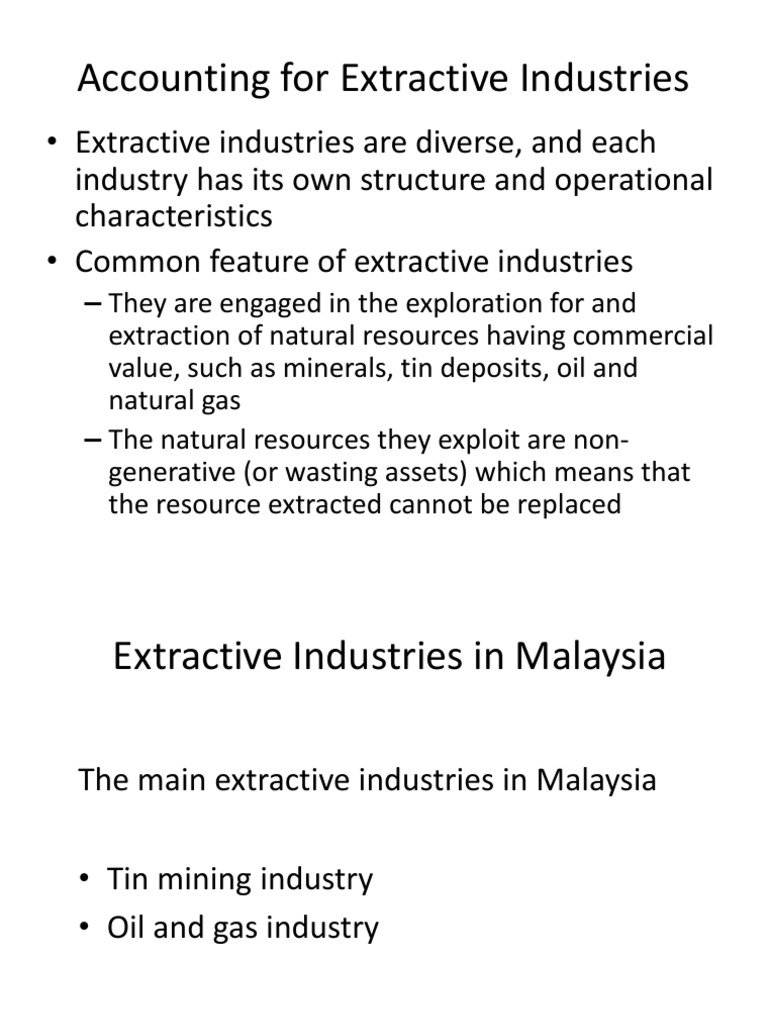 Accounting for Extractive Industries

• Extractive industries are diverse, and each industry has its own structure and operational characteristics
• Common feature of extractive industries
– They are engaged in the exploration for and extraction of natural resources having commercial value, such as minerals, tin deposits, oil and natural gas
– The natural resources they exploit are non-generative (or wasting assets) which means that the resource extracted cannot be replaced

Extractive Industries in Malaysia

The main extractive industries in Malaysia

• Tin mining industry
• Oil and gas industry